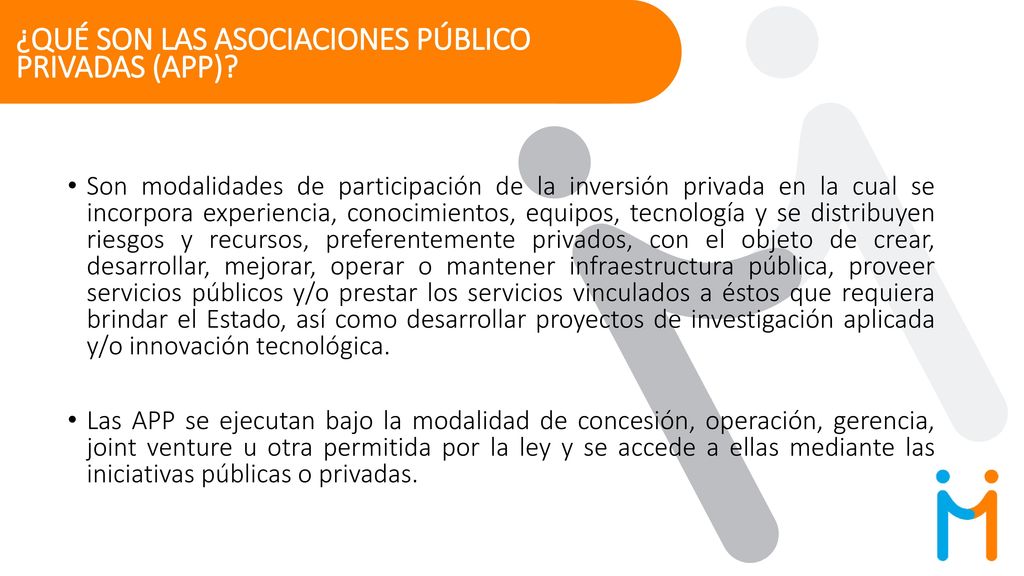 ¿QUÉ SON LAS ASOCIACIONES PÚBLICO PRIVADAS (APP)?

• Son modalidades de participación de la inversión privada en la cual se incorpora experiencia, conocimientos, equipos, tecnología y se distribuyen riesgos y recursos, preferentemente privados, con el objeto de crear, desarrollar, mejorar, operar o mantener infraestructura pública, proveer servicios públicos y/o prestar los servicios vinculados a éstos que requiera brindar el Estado, así como desarrollar proyectos de investigación aplicada y/o innovación tecnológica.

• Las APP se ejecutan bajo la modalidad de concesión, operación, gerencia, joint venture u otra permitida por la ley y se accede a ellas mediante las iniciativas públicas o privadas.